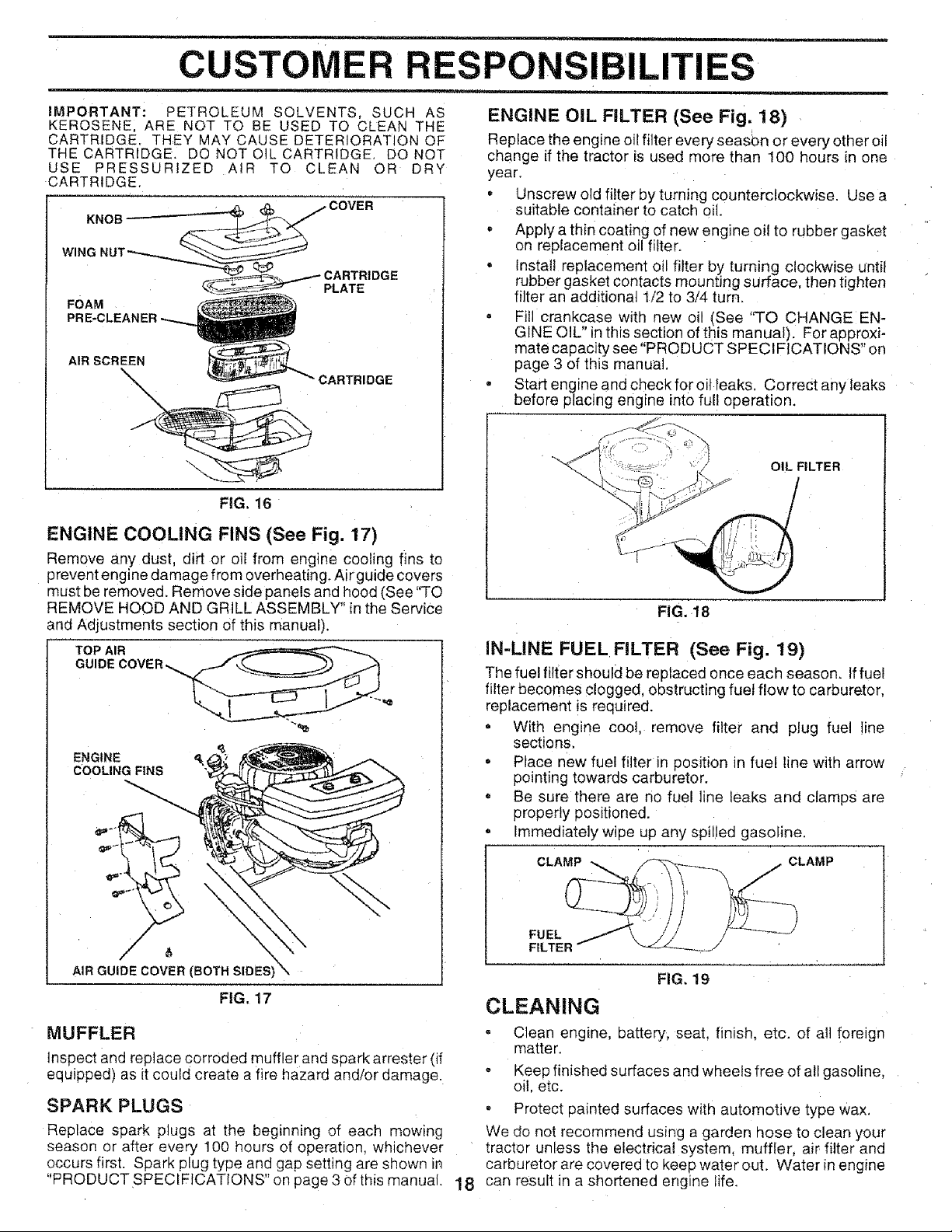 CUSTOMER RESPONSIBILITIES

IMPORTANT: PETROLEUM SOLVENTS, SUCH AS KEROSENE, ARE NOT TO BE USED TO CLEAN THE CARTRIDGE. THEY MAY CAUSE DETERIORATION OF THE CARTRIDGE. DO NOT OIL CARTRIDGE. DO NOT USE PRESSURIZED AIR TO CLEAN OR DRY CARTRIDGE.

KNOB
COVER
WING NUT
CARTRIDGE PLATE
FOAM PRE-CLEANER
AIR SCREEN
CARTRIDGE

FIG. 16

ENGINE COOLING FINS (See Fig. 17)

Remove any dust, dirt or oil from engine cooling fins to prevent engine damage from overheating. Air guide covers must be removed. Remove side panels and hood (See "TO REMOVE HOOD AND GRILL ASSEMBLY" in the Service and Adjustments section of this manual).

TOP AIR GUIDE COVER
ENGINE COOLING FINS
AIR GUIDE COVER (BOTH SIDES)

FIG. 17

MUFFLER

Inspect and replace corroded muffler and spark arrester (if equipped) as it could create a fire hazard and/or damage.

SPARK PLUGS

Replace spark plugs at the beginning of each mowing season or after every 100 hours of operation, whichever occurs first. Spark plug type and gap setting are shown in "PRODUCT SPECIFICATIONS" on page 3 of this manual.

ENGINE OIL FILTER (See Fig. 18)

Replace the engine oil filter every season or every other oil change if the tractor is used more than 100 hours in one year.

• Unscrew old filter by turning counterclockwise. Use a suitable container to catch oil.
• Apply a thin coating of new engine oil to rubber gasket on replacement oil filter.
• Install replacement oil filter by turning clockwise until rubber gasket contacts mounting surface, then tighten filter an additional 1/2 to 3/4 turn.
• Fill crankcase with new oil (See "TO CHANGE ENGINE OIL" in this section of this manual). For approximate capacity see "PRODUCT SPECIFICATIONS" on page 3 of this manual.
• Start engine and check for oil leaks. Correct any leaks before placing engine into full operation.

OIL FILTER

FIG. 18

IN-LINE FUEL FILTER (See Fig. 19)

The fuel filter should be replaced once each season. If fuel filter becomes clogged, obstructing fuel flow to carburetor, replacement is required.

• With engine cool, remove filter and plug fuel line sections.
• Place new fuel filter in position in fuel line with arrow pointing towards carburetor.
• Be sure there are no fuel line leaks and clamps are properly positioned.
• Immediately wipe up any spilled gasoline.

CLAMP
CLAMP
FUEL FILTER

FIG. 19

CLEANING

• Clean engine, battery, seat, finish, etc. of all foreign matter.
• Keep finished surfaces and wheels free of all gasoline, oil, etc.
• Protect painted surfaces with automotive type wax.

We do not recommend using a garden hose to clean your tractor unless the electrical system, muffler, air filter and carburetor are covered to keep water out. Water in engine can result in a shortened engine life.

18